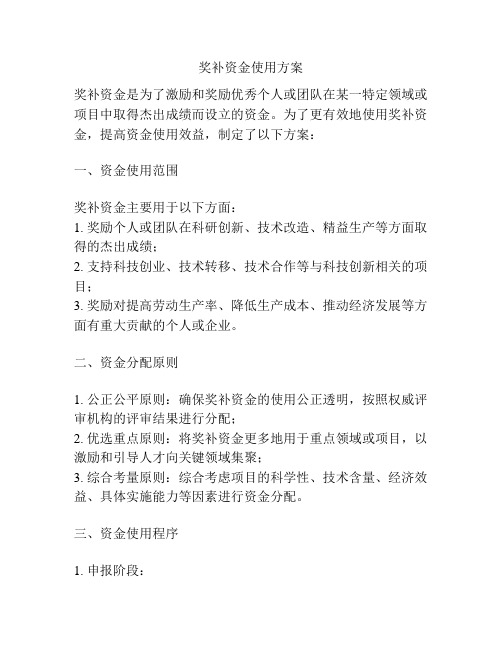 奖补资金使用方案

奖补资金是为了激励和奖励优秀个人或团队在某一特定领域或项目中取得杰出成绩而设立的资金。为了更有效地使用奖补资金，提高资金使用效益，制定了以下方案：

一、资金使用范围

奖补资金主要用于以下方面：
1. 奖励个人或团队在科研创新、技术改造、精益生产等方面取得的杰出成绩；
2. 支持科技创业、技术转移、技术合作等与科技创新相关的项目；
3. 奖励对提高劳动生产率、降低生产成本、推动经济发展等方面有重大贡献的个人或企业。

二、资金分配原则

1. 公正公平原则：确保奖补资金的使用公正透明，按照权威评审机构的评审结果进行分配；
2. 优选重点原则：将奖补资金更多地用于重点领域或项目，以激励和引导人才向关键领域集聚；
3. 综合考量原则：综合考虑项目的科学性、技术含量、经济效益、具体实施能力等因素进行资金分配。

三、资金使用程序

1. 申报阶段：